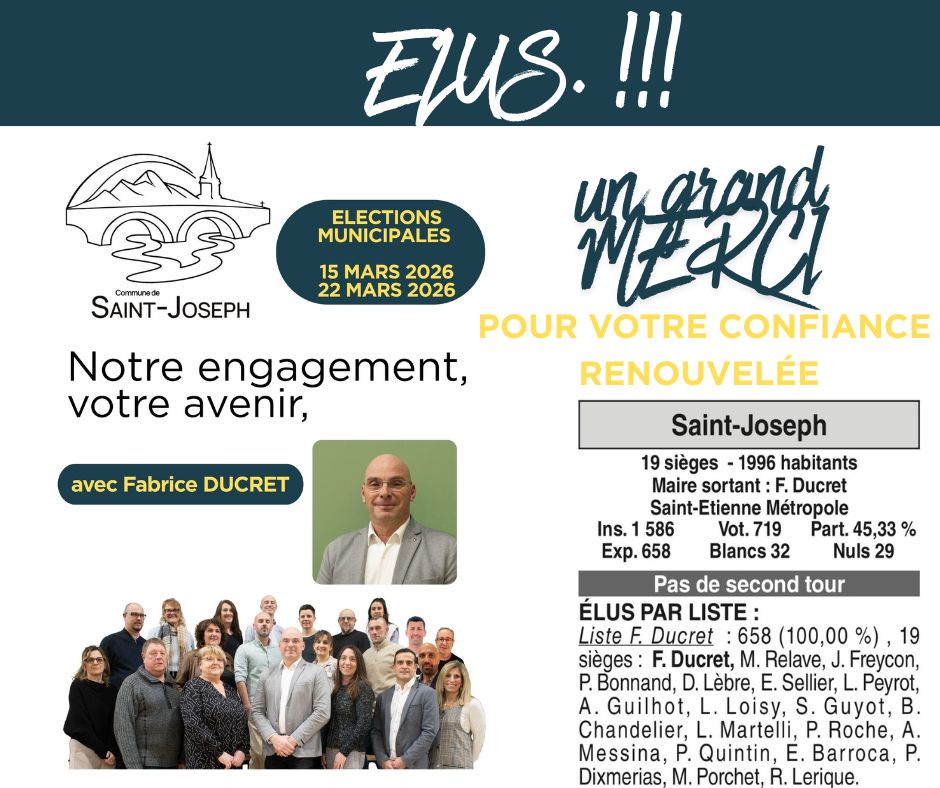 ELUS. !!!

Commune de
SAINT-JOSEPH

ELECTIONS
MUNICIPALES

15 MARS 2026
22 MARS 2026

Notre engagement, votre avenir,

avec Fabrice DUCRET

un grand
MERCI

POUR VOTRE CONFIANCE
RENOUVELÉE

Saint-Joseph

19 sièges - 1996 habitants
Maire sortant : F. Ducret
Saint-Etienne Métropole
Ins. 1 586 Vot. 719 Part. 45,33 %
Exp. 658 Blancs 32 Nuls 29

Pas de second tour

ÉLUS PAR LISTE :
Liste F. Ducret : 658 (100,00 %) , 19 sièges : F. Ducret, M. Relave, J. Freycon, P. Bonnand, D. Lèbre, E. Sellier, L. Peyrot, A. Guilhot, L. Loisy, S. Guyot, B. Chandelier, L. Martelli, P. Roche, A. Messina, P. Quintin, E. Barroca, P. Dixmerias, M. Porchet, R. Lerique.